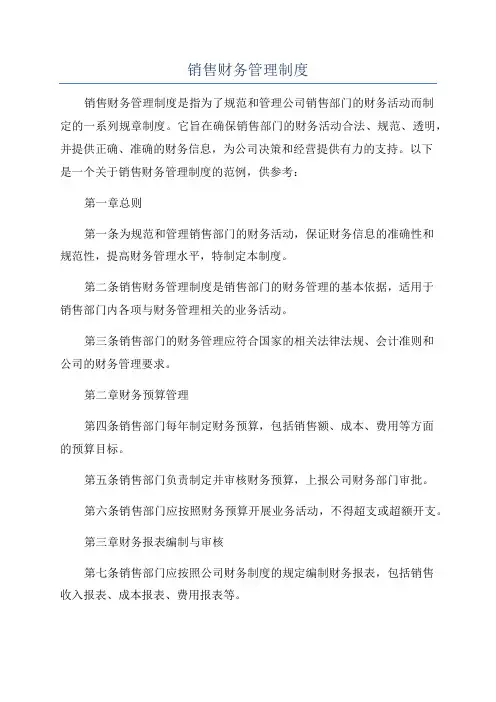 销售财务管理制度

销售财务管理制度是指为了规范和管理公司销售部门的财务活动而制定的一系列规章制度。它旨在确保销售部门的财务活动合法、规范、透明，并提供正确、准确的财务信息，为公司决策和经营提供有力的支持。以下是一个关于销售财务管理制度的范例，供参考：

第一章总则

第一条为规范和管理销售部门的财务活动，保证财务信息的准确性和规范性，提高财务管理水平，特制定本制度。

第二条销售财务管理制度是销售部门的财务管理的基本依据，适用于销售部门内各项与财务管理相关的业务活动。

第三条销售部门的财务管理应符合国家的相关法律法规、会计准则和公司的财务管理要求。

第二章财务预算管理

第四条销售部门每年制定财务预算，包括销售额、成本、费用等方面的预算目标。

第五条销售部门负责制定并审核财务预算，上报公司财务部门审批。

第六条销售部门应按照财务预算开展业务活动，不得超支或超额开支。

第三章财务报表编制与审核

第七条销售部门应按照公司财务制度的规定编制财务报表，包括销售收入报表、成本报表、费用报表等。